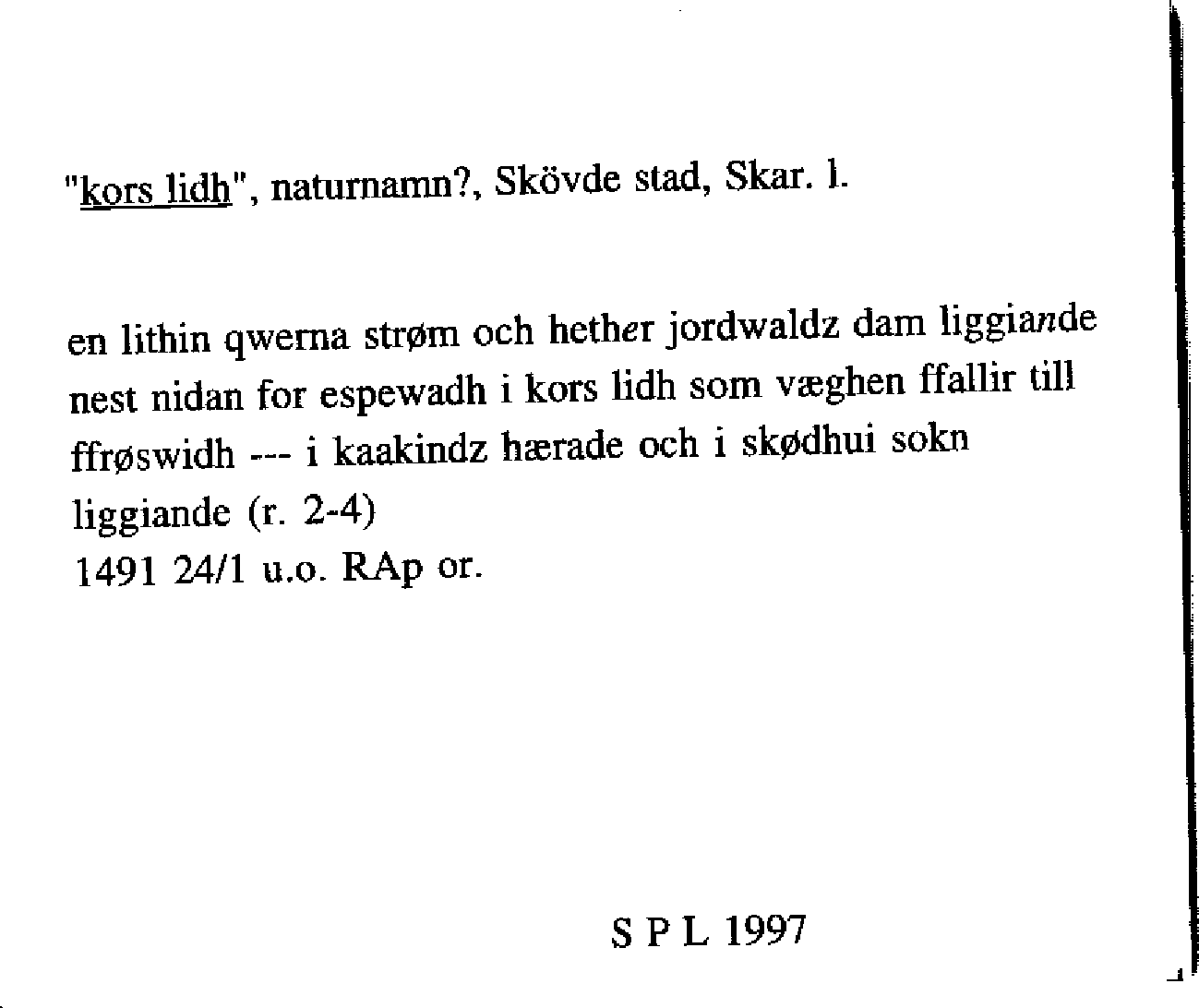 "kors lidh", naturnamn?, Skövde stad, Skar. l.

en lithin qwerna strøm och hether jordwaldz dam liggiande nest nidan for espewadh i kors lidh som væghen ffallir till ffrøswidh --- i kaakindz hærade och i skødhui sokn liggiande (r. 2-4)
1491 24/1 u.o. RAp or.

S P L 1997